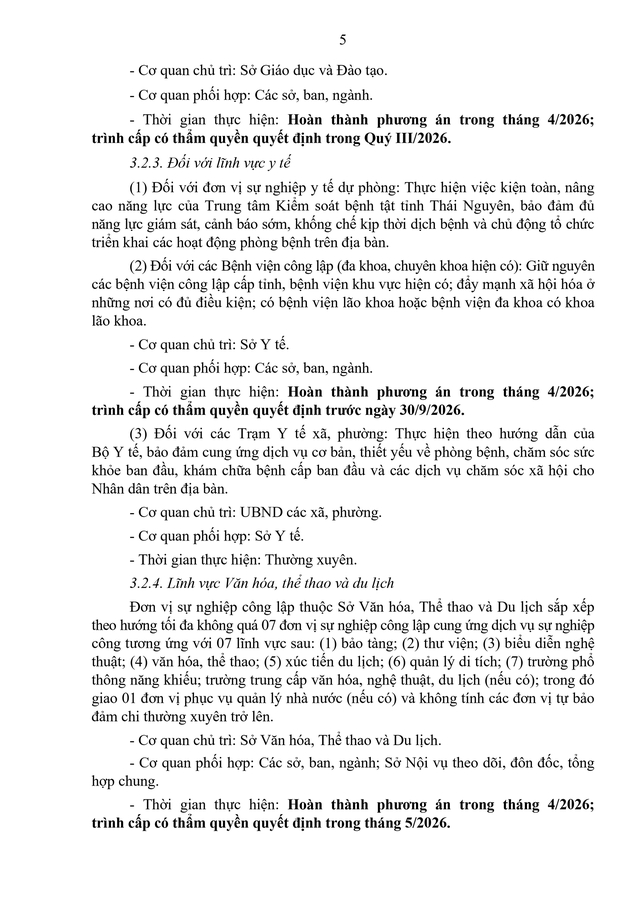 5

- Cơ quan chủ trì: Sở Giáo dục và Đào tạo.

- Cơ quan phối hợp: Các sở, ban, ngành.

- Thời gian thực hiện: Hoàn thành phương án trong tháng 4/2026; trình cấp có thẩm quyền quyết định trong Quý III/2026.

3.2.3. Đối với lĩnh vực y tế

(1) Đối với đơn vị sự nghiệp y tế dự phòng: Thực hiện việc kiện toàn, nâng cao năng lực của Trung tâm Kiểm soát bệnh tật tỉnh Thái Nguyên, bảo đảm đủ năng lực giám sát, cảnh báo sớm, khống chế kịp thời dịch bệnh và chủ động tổ chức triển khai các hoạt động phòng bệnh trên địa bàn.

(2) Đối với các Bệnh viện công lập (đa khoa, chuyên khoa hiện có): Giữ nguyên các bệnh viện công lập cấp tỉnh, bệnh viện khu vực hiện có; đẩy mạnh xã hội hóa ở những nơi có đủ điều kiện; có bệnh viện lão khoa hoặc bệnh viện đa khoa có khoa lão khoa.

- Cơ quan chủ trì: Sở Y tế.

- Cơ quan phối hợp: Các sở, ban, ngành.

- Thời gian thực hiện: Hoàn thành phương án trong tháng 4/2026; trình cấp có thẩm quyền quyết định trước ngày 30/9/2026.

(3) Đối với các Trạm Y tế xã, phường: Thực hiện theo hướng dẫn của Bộ Y tế, bảo đảm cung ứng dịch vụ cơ bản, thiết yếu về phòng bệnh, chăm sóc sức khỏe ban đầu, khám chữa bệnh cấp ban đầu và các dịch vụ chăm sóc xã hội cho Nhân dân trên địa bàn.

- Cơ quan chủ trì: UBND các xã, phường.

- Cơ quan phối hợp: Sở Y tế.

- Thời gian thực hiện: Thường xuyên.

3.2.4. Lĩnh vực Văn hóa, thể thao và du lịch

Đơn vị sự nghiệp công lập thuộc Sở Văn hóa, Thể thao và Du lịch sắp xếp theo hướng tối đa không quá 07 đơn vị sự nghiệp công lập cung ứng dịch vụ sự nghiệp công tương ứng với 07 lĩnh vực sau: (1) bảo tàng; (2) thư viện; (3) biểu diễn nghệ thuật; (4) văn hóa, thể thao; (5) xúc tiến du lịch; (6) quản lý di tích; (7) trường phổ thông năng khiếu; trường trung cấp văn hóa, nghệ thuật, du lịch (nếu có); trong đó giao 01 đơn vị phục vụ quản lý nhà nước (nếu có) và không tính các đơn vị tự bảo đảm chi thường xuyên trở lên.

- Cơ quan chủ trì: Sở Văn hóa, Thể thao và Du lịch.

- Cơ quan phối hợp: Các sở, ban, ngành; Sở Nội vụ theo dõi, đôn đốc, tổng hợp chung.

- Thời gian thực hiện: Hoàn thành phương án trong tháng 4/2026; trình cấp có thẩm quyền quyết định trong tháng 5/2026.